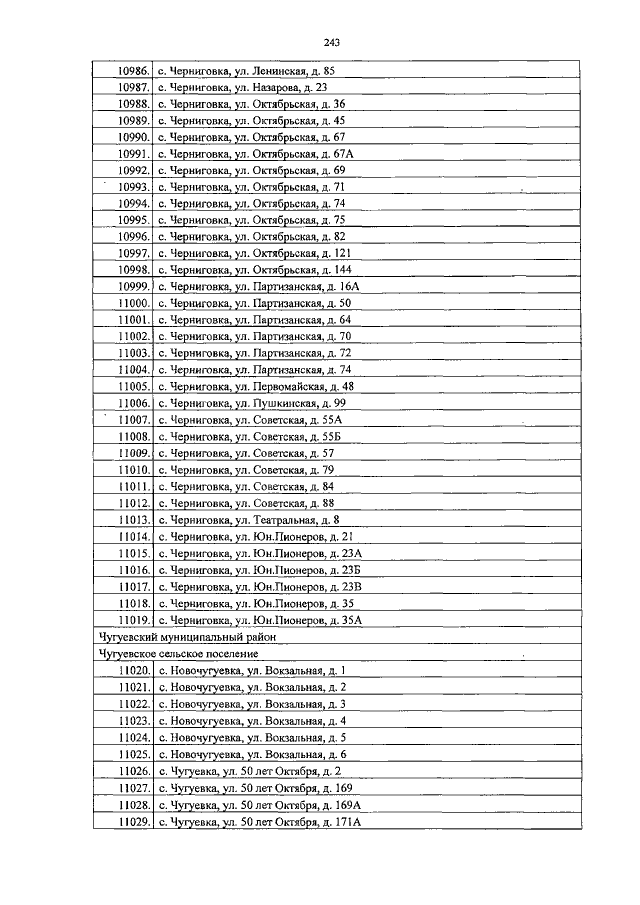 243

| | |
|---|---|
| 10986. | с. Черниговка, ул. Ленинская, д. 85 |
| 10987. | с. Черниговка, ул. Назарова, д. 23 |
| 10988. | с. Черниговка, ул. Октябрьская, д. 36 |
| 10989. | с. Черниговка, ул. Октябрьская, д. 45 |
| 10990. | с. Черниговка, ул. Октябрьская, д. 67 |
| 10991. | с. Черниговка, ул. Октябрьская, д. 67А |
| 10992. | с. Черниговка, ул. Октябрьская, д. 69 |
| 10993. | с. Черниговка, ул. Октябрьская, д. 71 |
| 10994. | с. Черниговка, ул. Октябрьская, д. 74 |
| 10995. | с. Черниговка, ул. Октябрьская, д. 75 |
| 10996. | с. Черниговка, ул. Октябрьская, д. 82 |
| 10997. | с. Черниговка, ул. Октябрьская, д. 121 |
| 10998. | с. Черниговка, ул. Октябрьская, д. 144 |
| 10999. | с. Черниговка, ул. Партизанская, д. 16А |
| 11000. | с. Черниговка, ул. Партизанская, д. 50 |
| 11001. | с. Черниговка, ул. Партизанская, д. 64 |
| 11002. | с. Черниговка, ул. Партизанская, д. 70 |
| 11003. | с. Черниговка, ул. Партизанская, д. 72 |
| 11004. | с. Черниговка, ул. Партизанская, д. 74 |
| 11005. | с. Черниговка, ул. Первомайская, д. 48 |
| 11006. | с. Черниговка, ул. Пушкинская, д. 99 |
| 11007. | с. Черниговка, ул. Советская, д. 55А |
| 11008. | с. Черниговка, ул. Советская, д. 55Б |
| 11009. | с. Черниговка, ул. Советская, д. 57 |
| 11010. | с. Черниговка, ул. Советская, д. 79 |
| 11011. | с. Черниговка, ул. Советская, д. 84 |
| 11012. | с. Черниговка, ул. Советская, д. 88 |
| 11013. | с. Черниговка, ул. Театральная, д. 8 |
| 11014. | с. Черниговка, ул. Юн.Пионеров, д. 21 |
| 11015. | с. Черниговка, ул. Юн.Пионеров, д. 23А |
| 11016. | с. Черниговка, ул. Юн.Пионеров, д. 23Б |
| 11017. | с. Черниговка, ул. Юн.Пионеров, д. 23В |
| 11018. | с. Черниговка, ул. Юн.Пионеров, д. 35 |
| 11019. | с. Черниговка, ул. Юн.Пионеров, д. 35А |
| Чугуевский муниципальный район | |
| Чугуевское сельское поселение | |
| 11020. | с. Новочугуевка, ул. Вокзальная, д. 1 |
| 11021. | с. Новочугуевка, ул. Вокзальная, д. 2 |
| 11022. | с. Новочугуевка, ул. Вокзальная, д. 3 |
| 11023. | с. Новочугуевка, ул. Вокзальная, д. 4 |
| 11024. | с. Новочугуевка, ул. Вокзальная, д. 5 |
| 11025. | с. Новочугуевка, ул. Вокзальная, д. 6 |
| 11026. | с. Чугуевка, ул. 50 лет Октября, д. 2 |
| 11027. | с. Чугуевка, ул. 50 лет Октября, д. 169 |
| 11028. | с. Чугуевка, ул. 50 лет Октября, д. 169А |
| 11029. | с. Чугуевка, ул. 50 лет Октября, д. 171А |